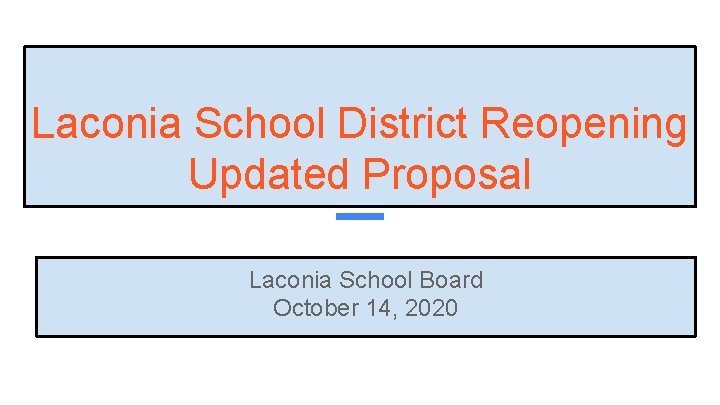 Laconia School District Reopening
Updated Proposal

Laconia School Board
October 14, 2020